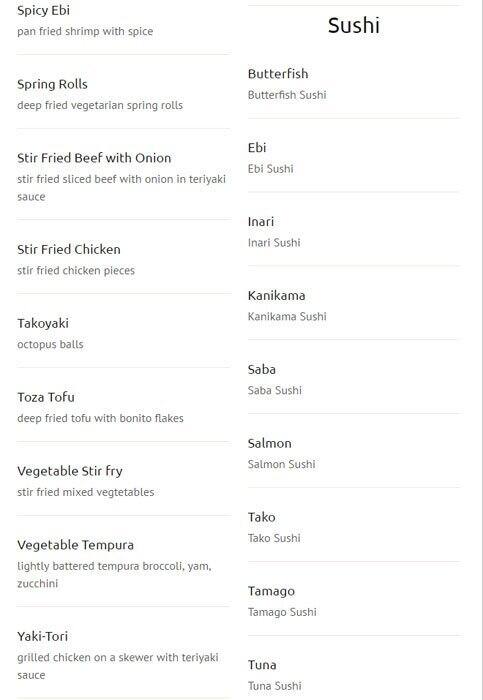 Spicy Ebi
pan fried shrimp with spice

Spring Rolls
deep fried vegetarian spring rolls

Stir Fried Beef with Onion
stir fried sliced beef with onion in teriyaki sauce

Stir Fried Chicken
stir fried chicken pieces

Takoyaki
octopus balls

Toza Tofu
deep fried tofu with bonito flakes

Vegetable Stir fry
stir fried mixed vegtetables

Vegetable Tempura
lightly battered tempura broccoli, yam, zucchini

Yaki-Tori
grilled chicken on a skewer with teriyaki sauce

Sushi

Butterfish
Butterfish Sushi

Ebi
Ebi Sushi

Inari
Inari Sushi

Kanikama
Kanikama Sushi

Saba
Saba Sushi

Salmon
Salmon Sushi

Tako
Tako Sushi

Tamago
Tamago Sushi

Tuna
Tuna Sushi